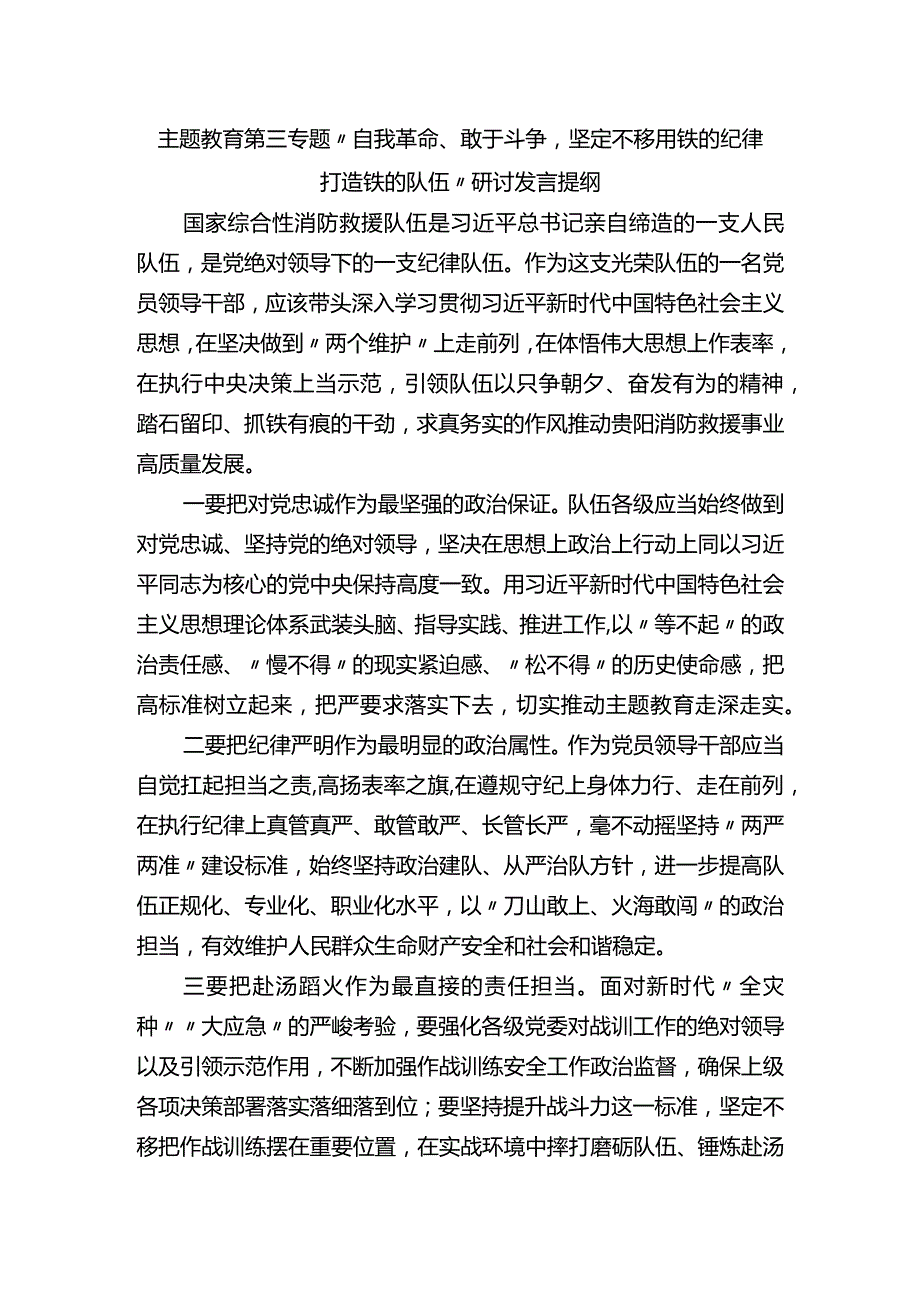 主题教育第三专题〃自我革命、敢于斗争，坚定不移用铁的纪律打造铁的队伍〃研讨发言提纲

国家综合性消防救援队伍是习近平总书记亲自缔造的一支人民队伍，是党绝对领导下的一支纪律队伍。作为这支光荣队伍的一名党员领导干部，应该带头深入学习贯彻习近平新时代中国特色社会主义思想，在坚决做到〃两个维护〃上走前列，在体悟伟大思想上作表率，在执行中央决策上当示范，引领队伍以只争朝夕、奋发有为的精神，踏石留印、抓铁有痕的干劲，求真务实的作风推动贵阳消防救援事业高质量发展。

一要把对党忠诚作为最坚强的政治保证。队伍各级应当始终做到对党忠诚、坚持党的绝对领导，坚决在思想上政治上行动上同以习近平同志为核心的党中央保持高度一致。用习近平新时代中国特色社会主义思想理论体系武装头脑、指导实践、推进工作,以〃等不起〃的政治责任感、〃慢不得〃的现实紧迫感、〃松不得〃的历史使命感，把高标准树立起来，把严要求落实下去，切实推动主题教育走深走实。

二要把纪律严明作为最明显的政治属性。作为党员领导干部应当自觉扛起担当之责,高扬表率之旗,在遵规守纪上身体力行、走在前列，在执行纪律上真管真严、敢管敢严、长管长严，毫不动摇坚持〃两严两准〃建设标准，始终坚持政治建队、从严治队方针，进一步提高队伍正规化、专业化、职业化水平，以〃刀山敢上、火海敢闯〃的政治担当，有效维护人民群众生命财产安全和社会和谐稳定。

三要把赴汤蹈火作为最直接的责任担当。面对新时代〃全灾种〃〃大应急〃的严峻考验，要强化各级党委对战训工作的绝对领导以及引领示范作用，不断加强作战训练安全工作政治监督，确保上级各项决策部署落实落细落到位；要坚持提升战斗力这一标准，坚定不移把作战训练摆在重要位置，在实战环境中摔打磨砺队伍、锤炼赴汤